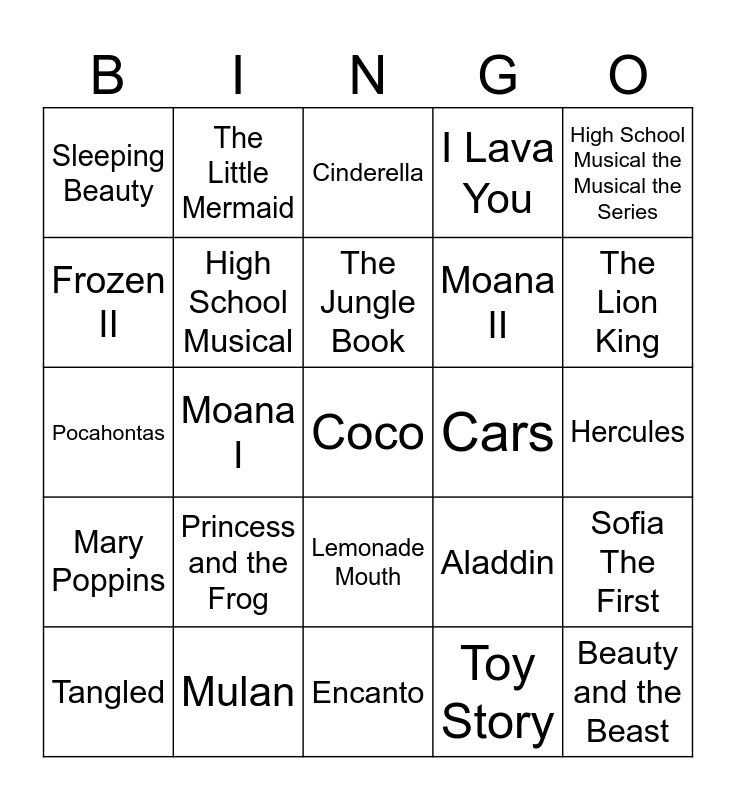 | B | I | N | G | O |
|---|---|---|---|---|
| Sleeping Beauty | The Little Mermaid | Cinderella | I Lava You | High School Musical the Musical the Series |
| Frozen II | High School Musical | The Jungle Book | Moana II | The Lion King |
| Pocahontas | Moana I | Coco | Cars | Hercules |
| Mary Poppins | Princess and the Frog | Lemonade Mouth | Aladdin | Sofia The First |
| Tangled | Mulan | Encanto | Toy Story | Beauty and the Beast |